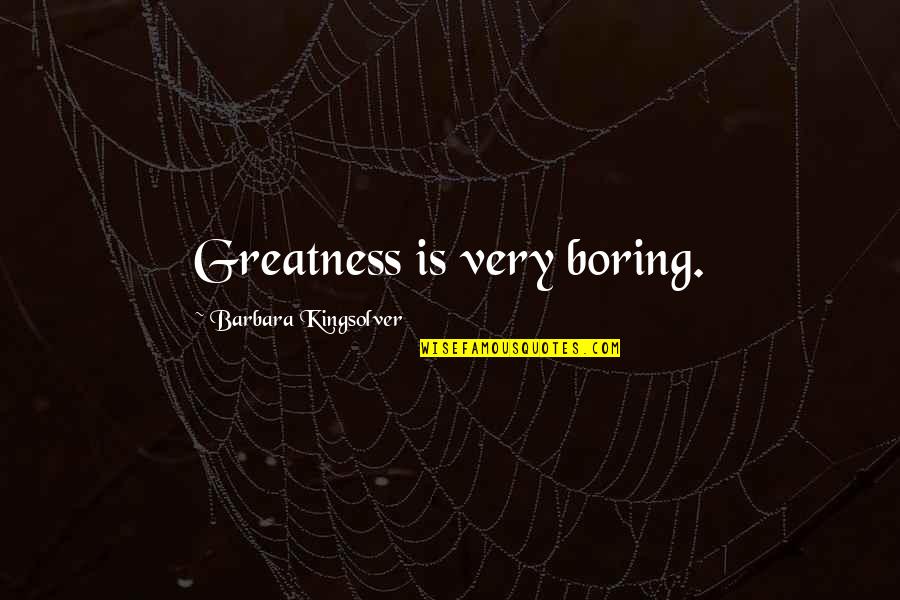 Greatness is very boring.

~ Barbara Kingsolver

WISEFAMOUSQUOTES.COM